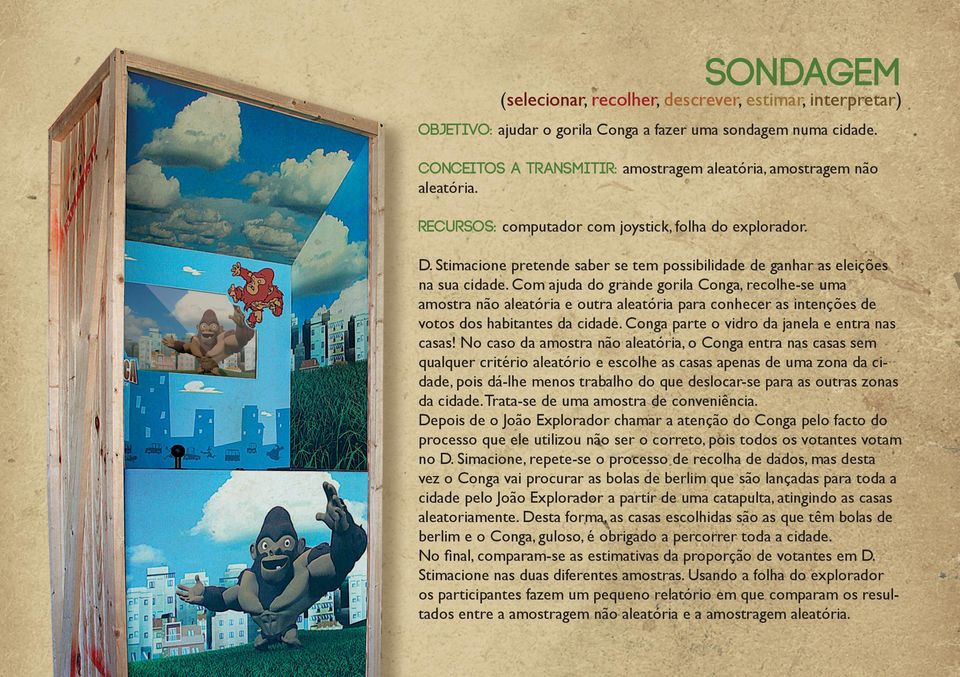 SONDAGEM
(selecionar, recolher, descrever, estimar, interpretar)

OBJETIVO: ajudar o gorila Conga a fazer uma sondagem numa cidade.

CONCEITOS A TRANSMITIR: amostragem aleatória, amostragem não aleatória.

RECURSOS: computador com joystick, folha do explorador.

D. Stimacione pretende saber se tem possibilidade de ganhar as eleições na sua cidade. Com ajuda do grande gorila Conga, recolhe-se uma amostra não aleatória e outra aleatória para conhecer as intenções de votos dos habitantes da cidade. Conga parte o vidro da janela e entra nas casas! No caso da amostra não aleatória, o Conga entra nas casas sem qualquer critério aleatório e escolhe as casas apenas de uma zona da cidade, pois dá-lhe menos trabalho do que deslocar-se para as outras zonas da cidade. Trata-se de uma amostra de conveniência.
Depois de o João Explorador chamar a atenção do Conga pelo facto do processo que ele utilizou não ser o correto, pois todos os votantes votam no D. Simacione, repete-se o processo de recolha de dados, mas desta vez o Conga vai procurar as bolas de berlim que são lançadas para toda a cidade pelo João Explorador a partir de uma catapulta, atingindo as casas aleatoriamente. Desta forma, as casas escolhidas são as que têm bolas de berlim e o Conga, guloso, é obrigado a percorrer toda a cidade.
No final, comparam-se as estimativas da proporção de votantes em D. Stimacione nas duas diferentes amostras. Usando a folha do explorador os participantes fazem um pequeno relatório em que comparam os resultados entre a amostragem não aleatória e a amostragem aleatória.